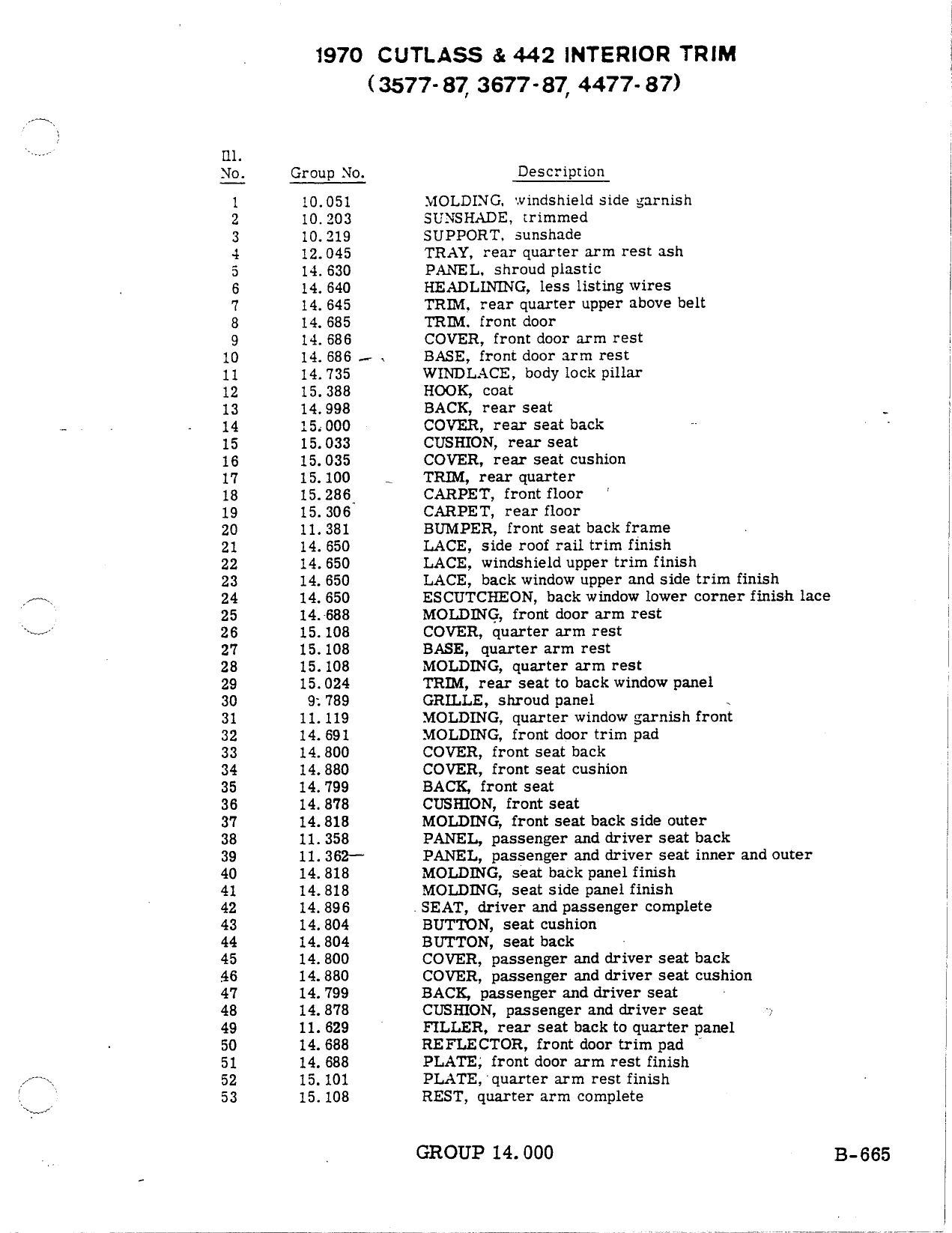 1970 CUTLASS & 442 INTERIOR TRIM
(3577-87, 3677-87, 4477-87)

| Ill. No. | Group No. | Description |
|---|---|---|
| 1 | 10.051 | MOLDING, windshield side garnish |
| 2 | 10.203 | SUNSHADE, trimmed |
| 3 | 10.219 | SUPPORT, sunshade |
| 4 | 12.045 | TRAY, rear quarter arm rest ash |
| 5 | 14.630 | PANEL, shroud plastic |
| 6 | 14.640 | HEADLINING, less listing wires |
| 7 | 14.645 | TRIM, rear quarter upper above belt |
| 8 | 14.685 | TRIM, front door |
| 9 | 14.686 | COVER, front door arm rest |
| 10 | 14.686 | BASE, front door arm rest |
| 11 | 14.735 | WINDLACE, body lock pillar |
| 12 | 15.388 | HOOK, coat |
| 13 | 14.998 | BACK, rear seat |
| 14 | 15.000 | COVER, rear seat back |
| 15 | 15.033 | CUSHION, rear seat |
| 16 | 15.035 | COVER, rear seat cushion |
| 17 | 15.100 | TRIM, rear quarter |
| 18 | 15.286 | CARPET, front floor |
| 19 | 15.306 | CARPET, rear floor |
| 20 | 11.381 | BUMPER, front seat back frame |
| 21 | 14.650 | LACE, side roof rail trim finish |
| 22 | 14.650 | LACE, windshield upper trim finish |
| 23 | 14.650 | LACE, back window upper and side trim finish |
| 24 | 14.650 | ESCUTCHEON, back window lower corner finish lace |
| 25 | 14.688 | MOLDING, front door arm rest |
| 26 | 15.108 | COVER, quarter arm rest |
| 27 | 15.108 | BASE, quarter arm rest |
| 28 | 15.108 | MOLDING, quarter arm rest |
| 29 | 15.024 | TRIM, rear seat to back window panel |
| 30 | 9.789 | GRILLE, shroud panel |
| 31 | 11.119 | MOLDING, quarter window garnish front |
| 32 | 14.691 | MOLDING, front door trim pad |
| 33 | 14.800 | COVER, front seat back |
| 34 | 14.880 | COVER, front seat cushion |
| 35 | 14.799 | BACK, front seat |
| 36 | 14.878 | CUSHION, front seat |
| 37 | 14.818 | MOLDING, front seat back side outer |
| 38 | 11.358 | PANEL, passenger and driver seat back |
| 39 | 11.362 | PANEL, passenger and driver seat inner and outer |
| 40 | 14.818 | MOLDING, seat back panel finish |
| 41 | 14.818 | MOLDING, seat side panel finish |
| 42 | 14.896 | SEAT, driver and passenger complete |
| 43 | 14.804 | BUTTON, seat cushion |
| 44 | 14.804 | BUTTON, seat back |
| 45 | 14.800 | COVER, passenger and driver seat back |
| 46 | 14.880 | COVER, passenger and driver seat cushion |
| 47 | 14.799 | BACK, passenger and driver seat |
| 48 | 14.878 | CUSHION, passenger and driver seat |
| 49 | 11.629 | FILLER, rear seat back to quarter panel |
| 50 | 14.688 | REFLECTOR, front door trim pad |
| 51 | 14.688 | PLATE, front door arm rest finish |
| 52 | 15.101 | PLATE, quarter arm rest finish |
| 53 | 15.108 | REST, quarter arm complete |

GROUP 14.000

B-665